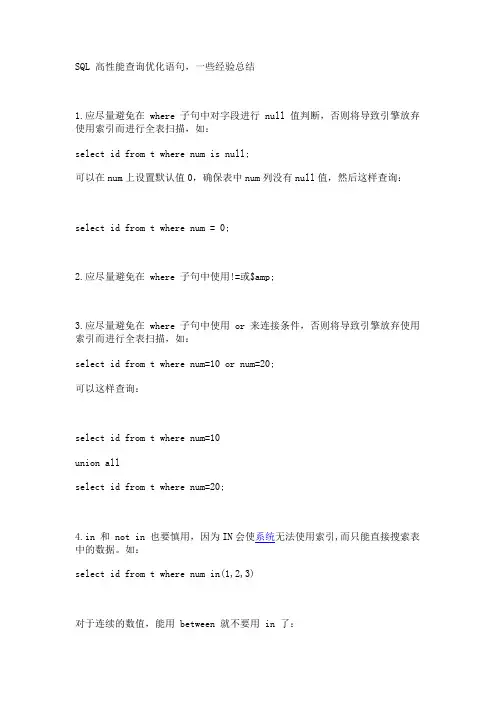 SQL 高性能查询优化语句，一些经验总结

1.应尽量避免在 where 子句中对字段进行 null 值判断，否则将导致引擎放弃使用索引而进行全表扫描，如：

select id from t where num is null;

可以在 num 上设置默认值 0，确保表中 num 列没有 null 值，然后这样查询：

select id from t where num = 0;

2.应尽量避免在 where 子句中使用!=或$amp;

3.应尽量避免在 where 子句中使用 or 来连接条件，否则将导致引擎放弃使用索引而进行全表扫描，如：

select id from t where num=10 or num=20;

可以这样查询：

select id from t where num=10

union all

select id from t where num=20;

4.in 和 not in 也要慎用，因为 IN 会使系统无法使用索引,而只能直接搜索表中的数据。如：

select id from t where num in(1,2,3)

对于连续的数值，能用 between 就不要用 in 了：